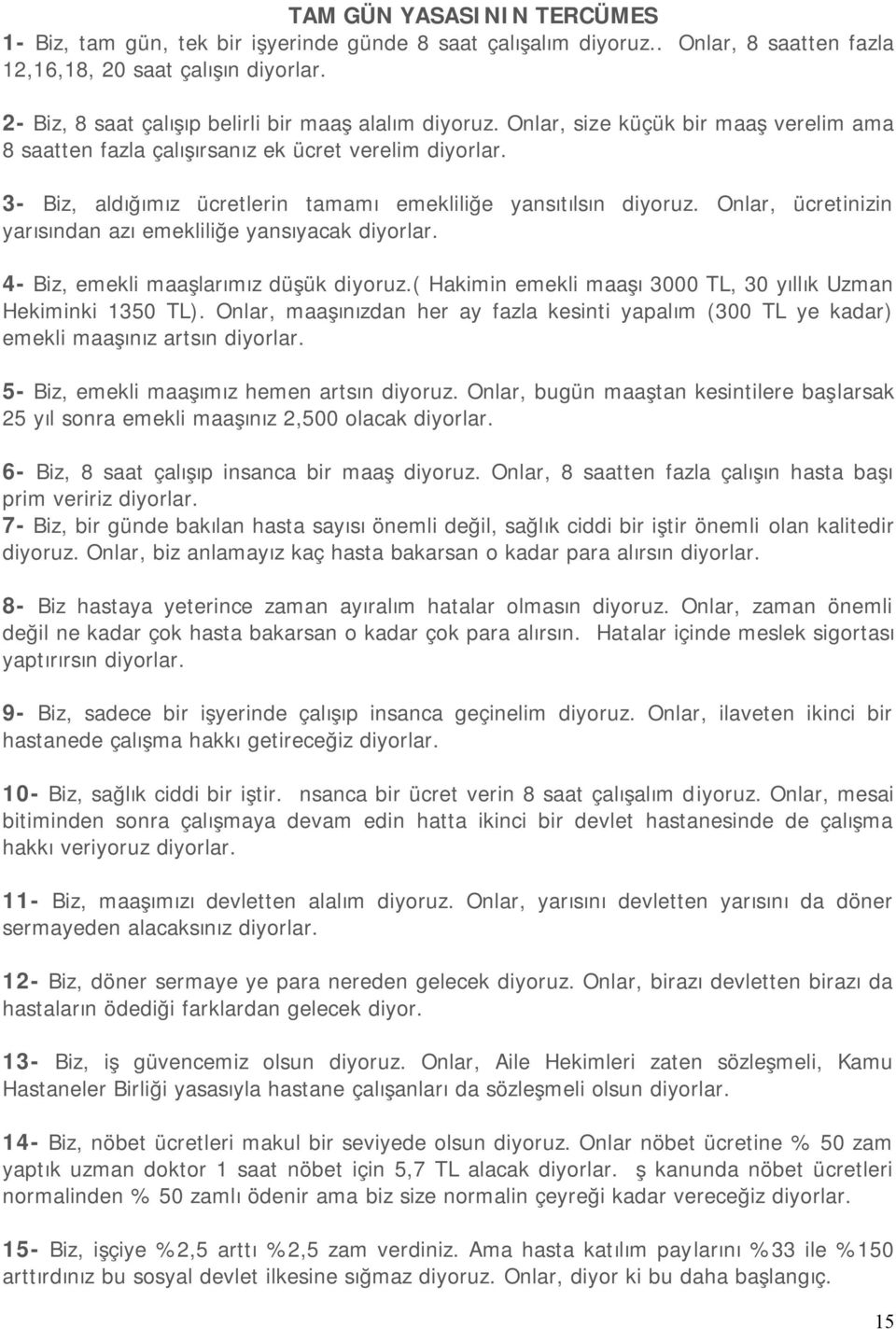 TAM GÜN YASASININ TERCÜMES

1- Biz, tam gün, tek bir işyerinde günde 8 saat çalışalım diyoruz.. Onlar, 8 saatten fazla 12,16,18, 20 saat çalışın diyorlar.

2- Biz, 8 saat çalışıp belirli bir maaş alalım diyoruz. Onlar, size küçük bir maaş verelim ama 8 saatten fazla çalışırsanız ek ücret verelim diyorlar.

3- Biz, aldığımız ücretlerin tamamı emekliliğe yansıtılsın diyoruz. Onlar, ücretinizin yarısından azı emekliliğe yansıyacak diyorlar.

4- Biz, emekli maaşlarımız düşük diyoruz.( Hakimin emekli maaşı 3000 TL, 30 yıllık Uzman Hekiminki 1350 TL). Onlar, maaşınızdan her ay fazla kesinti yapalım (300 TL ye kadar) emekli maaşınız artsın diyorlar.

5- Biz, emekli maaşımız hemen artsın diyoruz. Onlar, bugün maaştan kesintilere başlarsak 25 yıl sonra emekli maaşınız 2,500 olacak diyorlar.

6- Biz, 8 saat çalışıp insanca bir maaş diyoruz. Onlar, 8 saatten fazla çalışın hasta başı prim veririz diyorlar.

7- Biz, bir günde bakılan hasta sayısı önemli değil, sağlık ciddi bir iştir önemli olan kalitedir diyoruz. Onlar, biz anlamayız kaç hasta bakarsan o kadar para alırsın diyorlar.

8- Biz hastaya yeterince zaman ayıralım hatalar olmasın diyoruz. Onlar, zaman önemli değil ne kadar çok hasta bakarsan o kadar çok para alırsın. Hatalar içinde meslek sigortası yaptırırsın diyorlar.

9- Biz, sadece bir işyerinde çalışıp insanca geçinelim diyoruz. Onlar, ilaveten ikinci bir hastanede çalışma hakkı getireceğiz diyorlar.

10- Biz, sağlık ciddi bir iştir. nsanca bir ücret verin 8 saat çalışalım diyoruz. Onlar, mesai bitiminden sonra çalışmaya devam edin hatta ikinci bir devlet hastanesinde de çalışma hakkı veriyoruz diyorlar.

11- Biz, maaşımızı devletten alalım diyoruz. Onlar, yarısını devletten yarısını da döner sermayeden alacaksınız diyorlar.

12- Biz, döner sermaye ye para nereden gelecek diyoruz. Onlar, birazı devletten birazı da hastaların ödediği farklardan gelecek diyor.

13- Biz, iş güvencemiz olsun diyoruz. Onlar, Aile Hekimleri zaten sözleşmeli, Kamu Hastaneler Birliği yasasıyla hastane çalışanları da sözleşmeli olsun diyorlar.

14- Biz, nöbet ücretleri makul bir seviyede olsun diyoruz. Onlar nöbet ücretine % 50 zam yaptık uzman doktor 1 saat nöbet için 5,7 TL alacak diyorlar. ş kanunda nöbet ücretleri normalinden % 50 zamlı ödenir ama biz size normalin çeyreği kadar vereceğiz diyorlar.

15- Biz, işçiye %2,5 arttı %2,5 zam verdiniz. Ama hasta katılım paylarını %33 ile %150 arttırdınız bu sosyal devlet ilkesine sığmaz diyoruz. Onlar, diyor ki bu daha başlangıç.

15